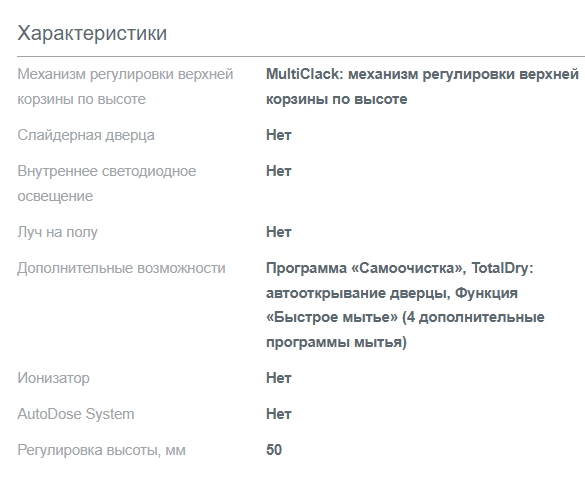 Характеристики

| | |
|---|---|
| Механизм регулировки верхней корзины по высоте | MultiClack: механизм регулировки верхней корзины по высоте |
| Слайдерная дверца | Нет |
| Внутреннее светодиодное освещение | Нет |
| Луч на полу | Нет |
| Дополнительные возможности | Программа «Самоочистка», TotalDry: автооткрывание дверцы, Функция «Быстрое мытье» (4 дополнительные программы мытья) |
| Ионизатор | Нет |
| AutoDose System | Нет |
| Регулировка высоты, мм | 50 |